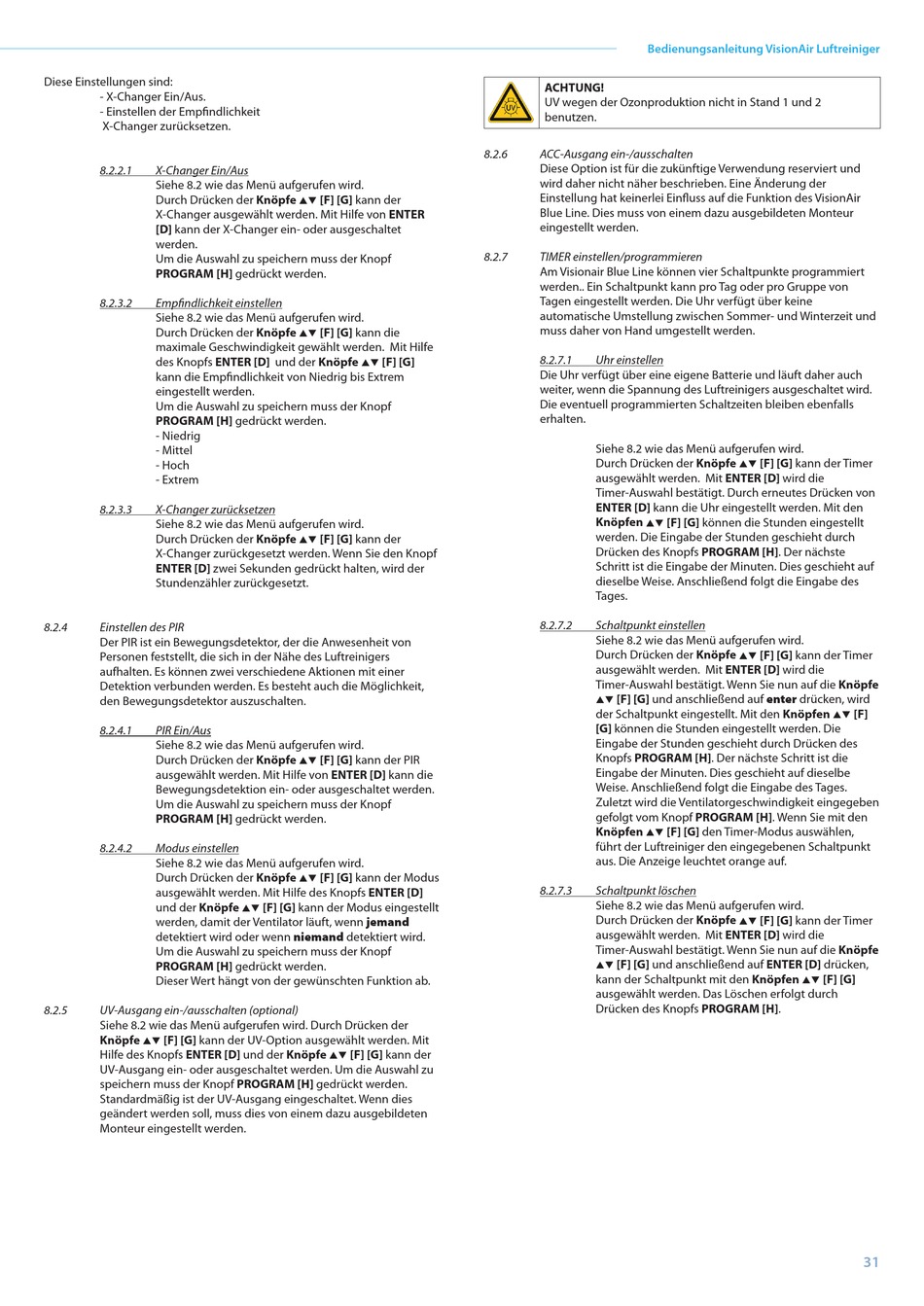 Bedienungsanleitung VisionAir Luftreiniger

Diese Einstellungen sind:
- X-Changer Ein/Aus.
- Einstellen der Empfindlichkeit
X-Changer zurücksetzen.

8.2.2.1 X-Changer Ein/Aus
Siehe 8.2 wie das Menü aufgerufen wird. Durch Drücken der Knöpfe ▲▼ [F] [G] kann der X-Changer ausgewählt werden. Mit Hilfe von ENTER [D] kann der X-Changer ein- oder ausgeschaltet werden.
Um die Auswahl zu speichern muss der Knopf PROGRAM [H] gedrückt werden.

8.2.3.2 Empfindlichkeit einstellen
Siehe 8.2 wie das Menü aufgerufen wird. Durch Drücken der Knöpfe ▲▼ [F] [G] kann die maximale Geschwindigkeit gewählt werden. Mit Hilfe des Knopfs ENTER [D] und der Knöpfe ▲▼ [F] [G] kann die Empfindlichkeit von Niedrig bis Extrem eingestellt werden.
Um die Auswahl zu speichern muss der Knopf PROGRAM [H] gedrückt werden.
- Niedrig
- Mittel
- Hoch
- Extrem

8.2.3.3 X-Changer zurücksetzen
Siehe 8.2 wie das Menü aufgerufen wird. Durch Drücken der Knöpfe ▲▼ [F] [G] kann der X-Changer zurückgesetzt werden. Wenn Sie den Knopf ENTER [D] zwei Sekunden gedrückt halten, wird der Stundenzähler zurückgesetzt.

8.2.4 Einstellen des PIR
Der PIR ist ein Bewegungsdetektor, der die Anwesenheit von Personen feststellt, die sich in der Nähe des Luftreinigers aufhalten. Es können zwei verschiedene Aktionen mit einer Detektion verbunden werden. Es besteht auch die Möglichkeit, den Bewegungsdetektor auszuschalten.

8.2.4.1 PIR Ein/Aus
Siehe 8.2 wie das Menü aufgerufen wird. Durch Drücken der Knöpfe ▲▼ [F] [G] kann der PIR ausgewählt werden. Mit Hilfe von ENTER [D] kann die Bewegungsdetektion ein- oder ausgeschaltet werden. Um die Auswahl zu speichern muss der Knopf PROGRAM [H] gedrückt werden.

8.2.4.2 Modus einstellen
Siehe 8.2 wie das Menü aufgerufen wird. Durch Drücken der Knöpfe ▲▼ [F] [G] kann der Modus ausgewählt werden. Mit Hilfe des Knopfs ENTER [D] und der Knöpfe ▲▼ [F] [G] kann der Modus eingestellt werden, damit der Ventilator läuft, wenn jemand detektiert wird oder wenn niemand detektiert wird. Um die Auswahl zu speichern muss der Knopf PROGRAM [H] gedrückt werden.
Dieser Wert hängt von der gewünschten Funktion ab.

8.2.5 UV-Ausgang ein-/ausschalten (optional)
Siehe 8.2 wie das Menü aufgerufen wird. Durch Drücken der Knöpfe ▲▼ [F] [G] kann der UV-Option ausgewählt werden. Mit Hilfe des Knopfs ENTER [D] und der Knöpfe ▲▼ [F] [G] kann der UV-Ausgang ein- oder ausgeschaltet werden. Um die Auswahl zu speichern muss der Knopf PROGRAM [H] gedrückt werden. Standardmäßig ist der UV-Ausgang eingeschaltet. Wenn dies geändert werden soll, muss dies von einem dazu ausgebildeten Monteur eingestellt werden.

UV
ACHTUNG!
UV wegen der Ozonproduktion nicht in Stand 1 und 2 benutzen.

8.2.6 ACC-Ausgang ein-/ausschalten
Diese Option ist für die zukünftige Verwendung reserviert und wird daher nicht näher beschrieben. Eine Änderung der Einstellung hat keinerlei Einfluss auf die Funktion des VisionAir Blue Line. Dies muss von einem dazu ausgebildeten Monteur eingestellt werden.

8.2.7 TIMER einstellen/programmieren
Am Visionair Blue Line können vier Schaltpunkte programmiert werden.. Ein Schaltpunkt kann pro Tag oder pro Gruppe von Tagen eingestellt werden. Die Uhr verfügt über keine automatische Umstellung zwischen Sommer- und Winterzeit und muss daher von Hand umgestellt werden.

8.2.7.1 Uhr einstellen
Die Uhr verfügt über eine eigene Batterie und läuft daher auch weiter, wenn die Spannung des Luftreinigers ausgeschaltet wird. Die eventuell programmierten Schaltzeiten bleiben ebenfalls erhalten.

Siehe 8.2 wie das Menü aufgerufen wird. Durch Drücken der Knöpfe ▲▼ [F] [G] kann der Timer ausgewählt werden. Mit ENTER [D] wird die Timer-Auswahl bestätigt. Durch erneutes Drücken von ENTER [D] kann die Uhr eingestellt werden. Mit den Knöpfen ▲▼ [F] [G] können die Stunden eingestellt werden. Die Eingabe der Stunden geschieht durch Drücken des Knopfs PROGRAM [H]. Der nächste Schritt ist die Eingabe der Minuten. Dies geschieht auf dieselbe Weise. Anschließend folgt die Eingabe des Tages.

8.2.7.2 Schaltpunkt einstellen
Siehe 8.2 wie das Menü aufgerufen wird. Durch Drücken der Knöpfe ▲▼ [F] [G] kann der Timer ausgewählt werden. Mit ENTER [D] wird die Timer-Auswahl bestätigt. Wenn Sie nun auf die Knöpfe ▲▼ [F] [G] und anschließend auf enter drücken, wird der Schaltpunkt eingestellt. Mit den Knöpfen ▲▼ [F] [G] können die Stunden eingestellt werden. Die Eingabe der Stunden geschieht durch Drücken des Knopfs PROGRAM [H]. Der nächste Schritt ist die Eingabe der Minuten. Dies geschieht auf dieselbe Weise. Anschließend folgt die Eingabe des Tages. Zuletzt wird die Ventilatorgeschwindigkeit eingegeben gefolgt vom Knopf PROGRAM [H]. Wenn Sie mit den Knöpfen ▲▼ [F] [G] den Timer-Modus auswählen, führt der Luftreiniger den eingegebenen Schaltpunkt aus. Die Anzeige leuchtet orange auf.

8.2.7.3 Schaltpunkt löschen
Siehe 8.2 wie das Menü aufgerufen wird. Durch Drücken der Knöpfe ▲▼ [F] [G] kann der Timer ausgewählt werden. Mit ENTER [D] wird die Timer-Auswahl bestätigt. Wenn Sie nun auf die Knöpfe ▲▼ [F] [G] und anschließend auf ENTER [D] drücken, kann der Schaltpunkt mit den Knöpfen ▲▼ [F] [G] ausgewählt werden. Das Löschen erfolgt durch Drücken des Knopfs PROGRAM [H].

31